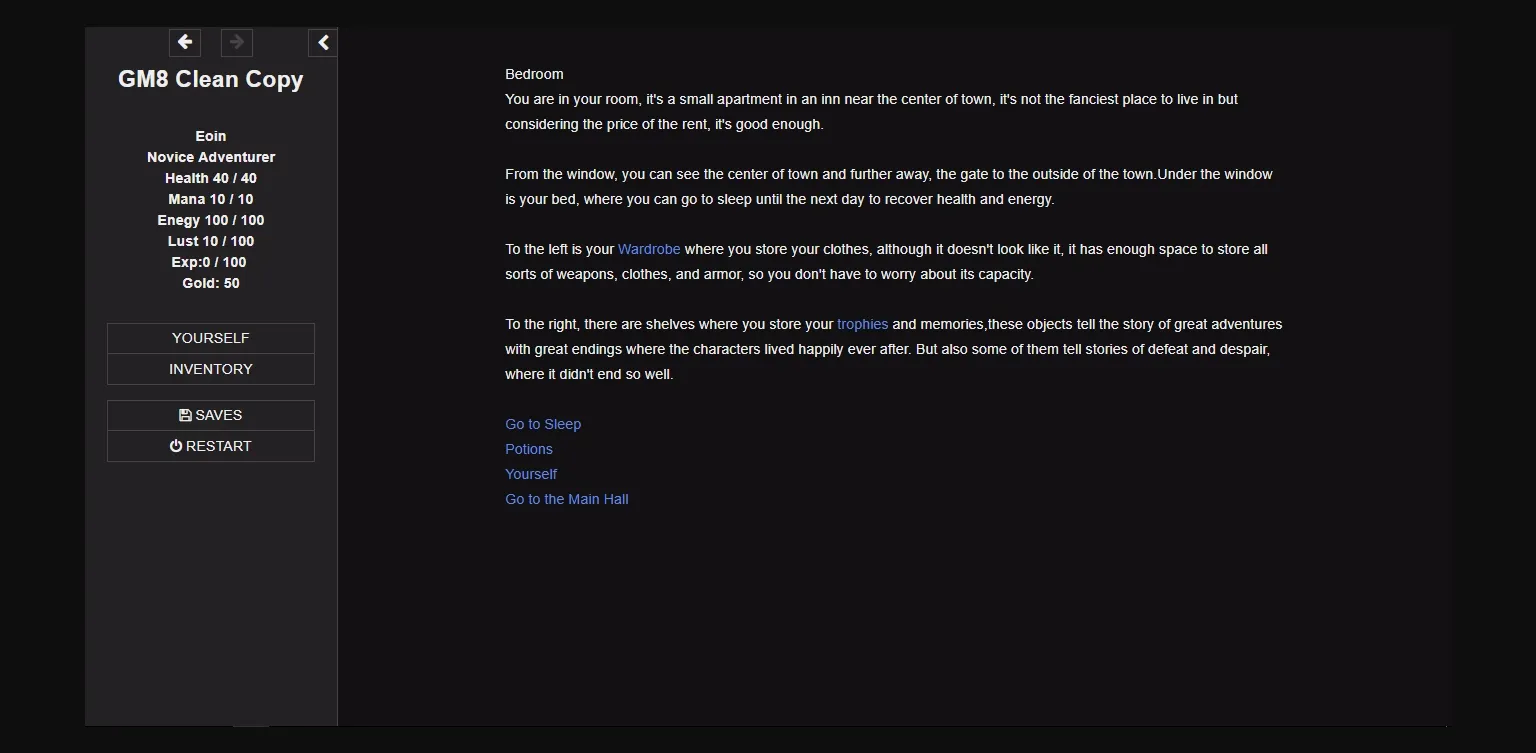 GM8 Clean Copy

Eoin
Novice Adventurer
Health 40 / 40
Mana 10 / 10
Enegy 100 / 100
Lust 10 / 100
Exp:0 / 100
Gold: 50

YOURSELF
INVENTORY

SAVES
RESTART

Bedroom
You are in your room, it's a small apartment in an inn near the center of town, it's not the fanciest place to live in but considering the price of the rent, it's good enough.

From the window, you can see the center of town and further away, the gate to the outside of the town.Under the window is your bed, where you can go to sleep until the next day to recover health and energy.

To the left is your Wardrobe where you store your clothes, although it doesn't look like it, it has enough space to store all sorts of weapons, clothes, and armor, so you don't have to worry about its capacity.

To the right, there are shelves where you store your trophies and memories,these objects tell the story of great adventures with great endings where the characters lived happily ever after. But also some of them tell stories of defeat and despair, where it didn't end so well.

Go to Sleep
Potions
Yourself
Go to the Main Hall